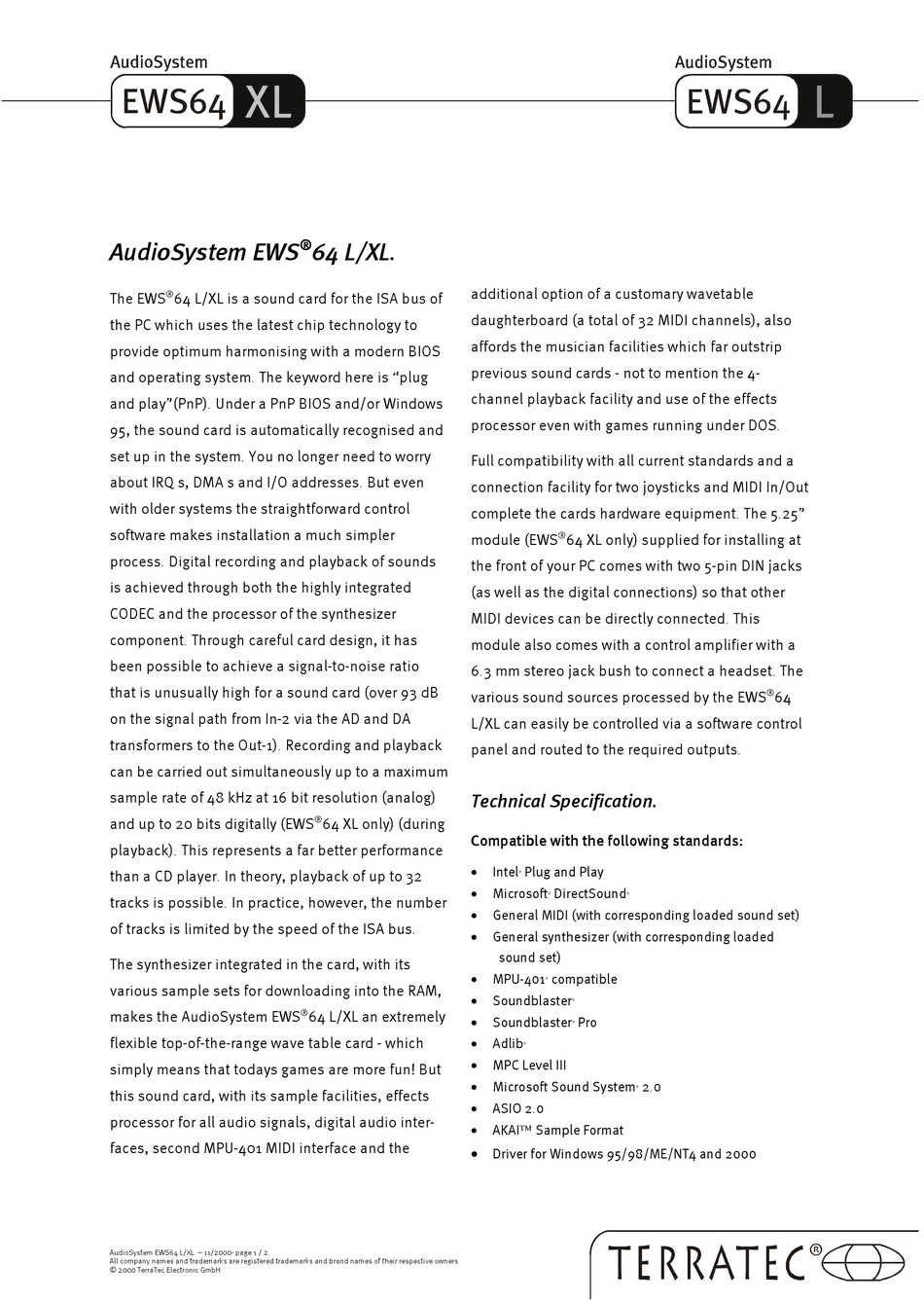 AudioSystem
EWS64 XL

AudioSystem
EWS64 L

AudioSystem EWS®64 L/XL.

The EWS®64 L/XL is a sound card for the ISA bus of the PC which uses the latest chip technology to provide optimum harmonising with a modern BIOS and operating system. The keyword here is “plug and play”(PnP). Under a PnP BIOS and/or Windows 95, the sound card is automatically recognised and set up in the system. You no longer need to worry about IRQ s, DMA s and I/O addresses. But even with older systems the straightforward control software makes installation a much simpler process. Digital recording and playback of sounds is achieved through both the highly integrated CODEC and the processor of the synthesizer component. Through careful card design, it has been possible to achieve a signal-to-noise ratio that is unusually high for a sound card (over 93 dB on the signal path from In-2 via the AD and DA transformers to the Out-1). Recording and playback can be carried out simultaneously up to a maximum sample rate of 48 kHz at 16 bit resolution (analog) and up to 20 bits digitally (EWS®64 XL only) (during playback). This represents a far better performance than a CD player. In theory, playback of up to 32 tracks is possible. In practice, however, the number of tracks is limited by the speed of the ISA bus.

The synthesizer integrated in the card, with its various sample sets for downloading into the RAM, makes the AudioSystem EWS®64 L/XL an extremely flexible top-of-the-range wave table card - which simply means that todays games are more fun! But this sound card, with its sample facilities, effects processor for all audio signals, digital audio interfaces, second MPU-401 MIDI interface and the additional option of a customary wavetable daughterboard (a total of 32 MIDI channels), also affords the musician facilities which far outstrip previous sound cards - not to mention the 4-channel playback facility and use of the effects processor even with games running under DOS.

Full compatibility with all current standards and a connection facility for two joysticks and MIDI In/Out complete the cards hardware equipment. The 5.25” module (EWS®64 XL only) supplied for installing at the front of your PC comes with two 5-pin DIN jacks (as well as the digital connections) so that other MIDI devices can be directly connected. This module also comes with a control amplifier with a 6.3 mm stereo jack bush to connect a headset. The various sound sources processed by the EWS®64 L/XL can easily be controlled via a software control panel and routed to the required outputs.

Technical Specification.

Compatible with the following standards:

• Intel® Plug and Play
• Microsoft® DirectSound®
• General MIDI (with corresponding loaded sound set)
• General synthesizer (with corresponding loaded sound set)
• MPU-401® compatible
• Soundblaster®
• Soundblaster® Pro
• Adlib®
• MPC Level III
• Microsoft Sound System® 2.0
• ASIO 2.0
• AKAI™ Sample Format
• Driver for Windows 95/98/ME/NT4 and 2000

AudioSystem EWS64 L/XL – 11/2000- page 1 / 2
All company names and trademarks are registered trademarks and brand names of their respective owners.
© 2000 TerraTec Electronic GmbH

TERRATEC®